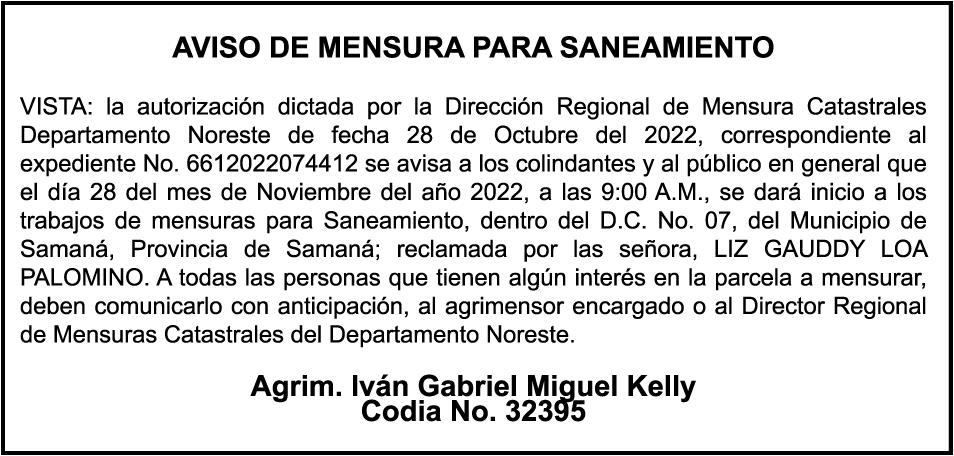 AVISO DE MENSURA PARA SANEAMIENTO

VISTA: la autorización dictada por la Dirección Regional de Mensura Catastrales Departamento Noreste de fecha 28 de Octubre del 2022, correspondiente al expediente No. 6612022074412 se avisa a los colindantes y al público en general que el día 28 del mes de Noviembre del año 2022, a las 9:00 A.M., se dará inicio a los trabajos de mensuras para Saneamiento, dentro del D.C. No. 07, del Municipio de Samaná, Provincia de Samaná; reclamada por las señora, LIZ GAUDDY LOA PALOMINO. A todas las personas que tienen algún interés en la parcela a mensurar, deben comunicarlo con anticipación, al agrimensor encargado o al Director Regional de Mensuras Catastrales del Departamento Noreste.

Agrim. Iván Gabriel Miguel Kelly
Codia No. 32395